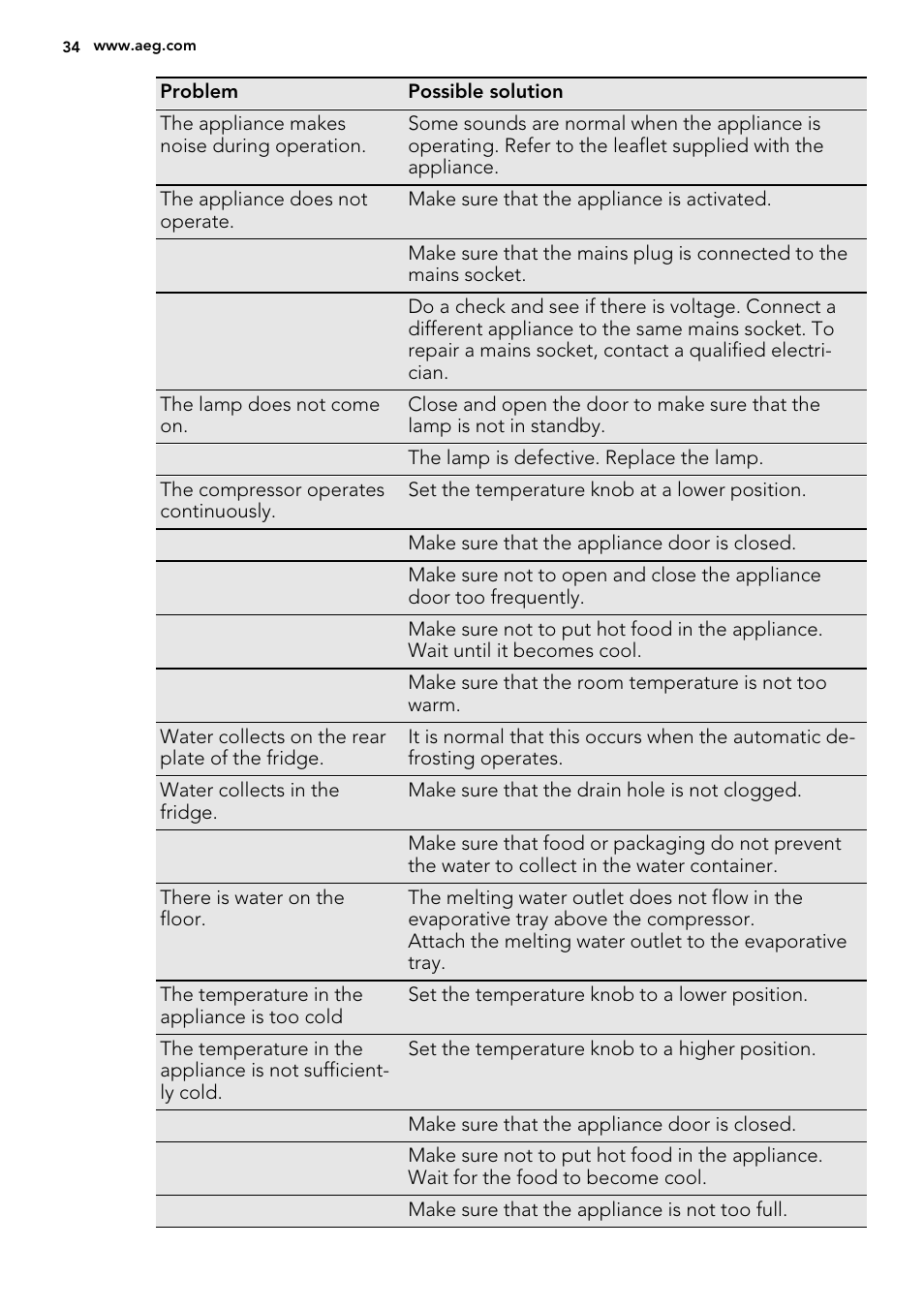 34 www.aeg.com

| Problem | Possible solution |
|---|---|
| The appliance makes noise during operation. | Some sounds are normal when the appliance is operating. Refer to the leaflet supplied with the appliance. |
| The appliance does not operate. | Make sure that the appliance is activated. |
| | Make sure that the mains plug is connected to the mains socket. |
| | Do a check and see if there is voltage. Connect a different appliance to the same mains socket. To repair a mains socket, contact a qualified electrician. |
| The lamp does not come on. | Close and open the door to make sure that the lamp is not in standby. |
| | The lamp is defective. Replace the lamp. |
| The compressor operates continuously. | Set the temperature knob at a lower position. |
| | Make sure that the appliance door is closed. |
| | Make sure not to open and close the appliance door too frequently. |
| | Make sure not to put hot food in the appliance. Wait until it becomes cool. |
| | Make sure that the room temperature is not too warm. |
| Water collects on the rear plate of the fridge. | It is normal that this occurs when the automatic defrosting operates. |
| Water collects in the fridge. | Make sure that the drain hole is not clogged. |
| | Make sure that food or packaging do not prevent the water to collect in the water container. |
| There is water on the floor. | The melting water outlet does not flow in the evaporative tray above the compressor. Attach the melting water outlet to the evaporative tray. |
| The temperature in the appliance is too cold | Set the temperature knob to a lower position. |
| The temperature in the appliance is not sufficiently cold. | Set the temperature knob to a higher position. |
| | Make sure that the appliance door is closed. |
| | Make sure not to put hot food in the appliance. Wait for the food to become cool. |
| | Make sure that the appliance is not too full. |